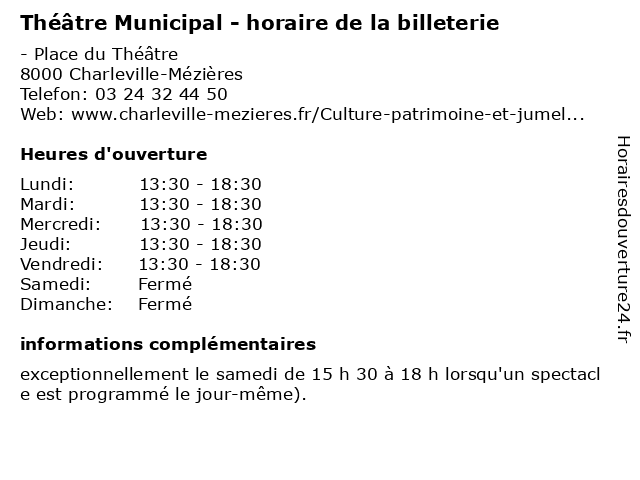 Théâtre Municipal - horaire de la billeterie

- Place du Théâtre
8000 Charleville-Mézières
Telefon: 03 24 32 44 50
Web: www.charleville-mezieres.fr/Culture-patrimoine-et-jumel...

Heures d'ouverture

| Lundi: | 13:30 - 18:30 |
|---|---|
| Mardi: | 13:30 - 18:30 |
| Mercredi: | 13:30 - 18:30 |
| Jeudi: | 13:30 - 18:30 |
| Vendredi: | 13:30 - 18:30 |
| Samedi: | Fermé |
| Dimanche: | Fermé |

informations complémentaires

exceptionnellement le samedi de 15 h 30 à 18 h lorsqu'un spectacle est programmé le jour-même).

Horairesdouverture24.fr